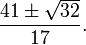 $\frac{41 \pm \sqrt{32}}{17}$.